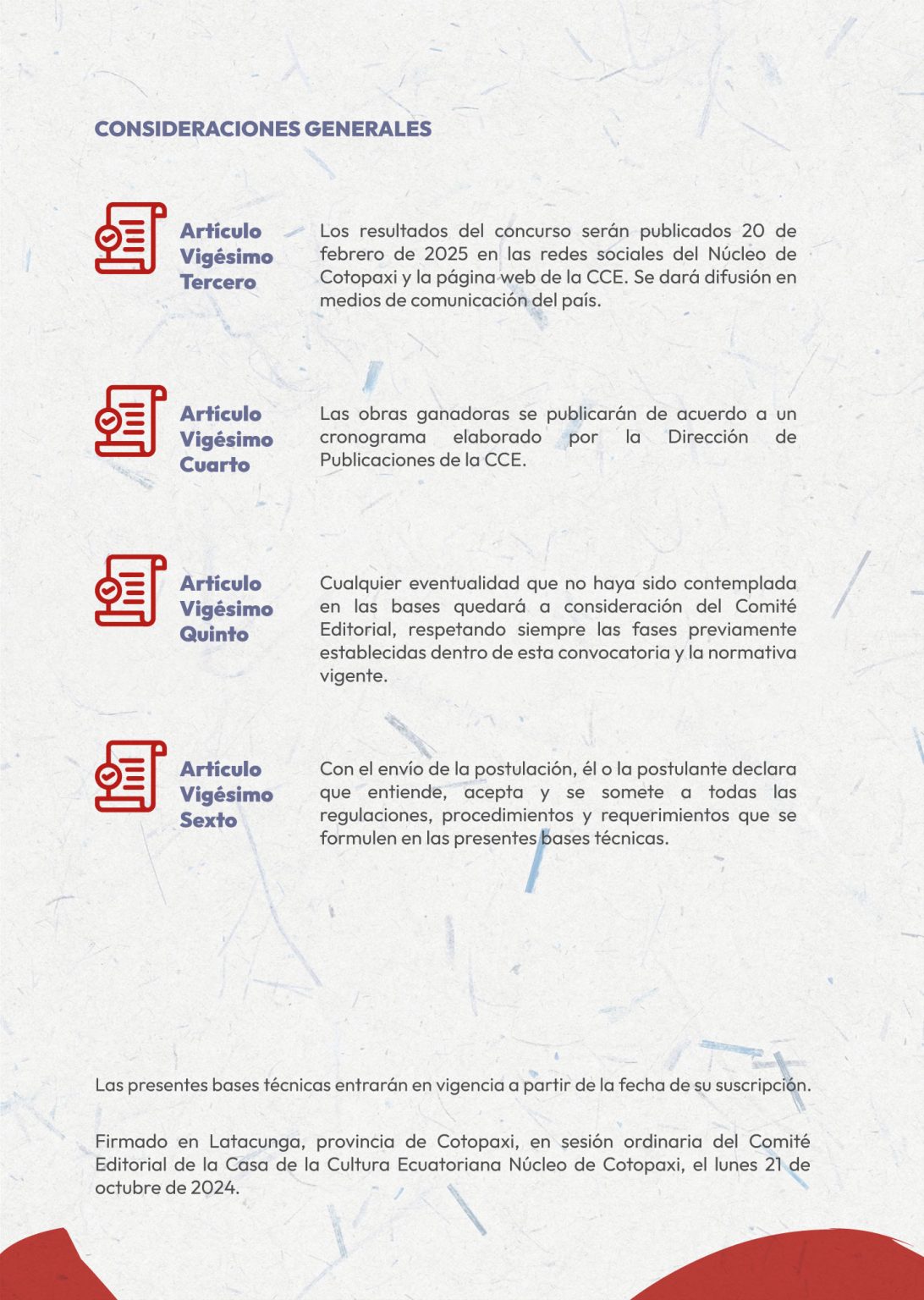 CONSIDERACIONES GENERALES

Artículo Vigésimo Tercero

Los resultados del concurso serán publicados 20 de febrero de 2025 en las redes sociales del Núcleo de Cotopaxi y la página web de la CCE. Se dará difusión en medios de comunicación del país.

Artículo Vigésimo Cuarto

Las obras ganadoras se publicarán de acuerdo a un cronograma elaborado por la Dirección de Publicaciones de la CCE.

Artículo Vigésimo Quinto

Cualquier eventualidad que no haya sido contemplada en las bases quedará a consideración del Comité Editorial, respetando siempre las fases previamente establecidas dentro de esta convocatoria y la normativa vigente.

Artículo Vigésimo Sexto

Con el envío de la postulación, él o la postulante declara que entiende, acepta y se somete a todas las regulaciones, procedimientos y requerimientos que se formulen en las presentes bases técnicas.

Las presentes bases técnicas entrarán en vigencia a partir de la fecha de su suscripción.

Firmado en Latacunga, provincia de Cotopaxi, en sesión ordinaria del Comité Editorial de la Casa de la Cultura Ecuatoriana Núcleo de Cotopaxi, el lunes 21 de octubre de 2024.